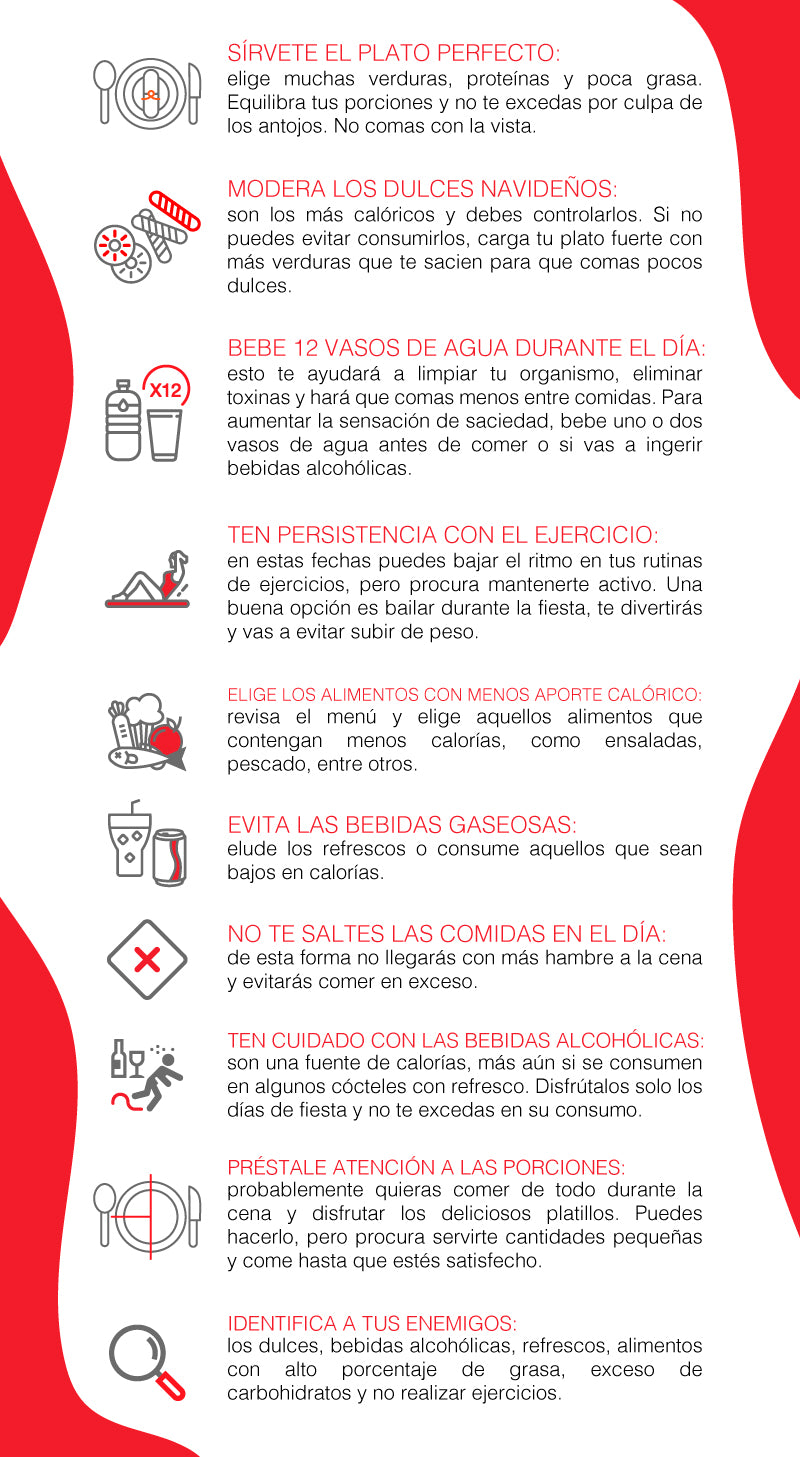 SÍRVETE EL PLATO PERFECTO:
elige muchas verduras, proteínas y poca grasa. Equilibra tus porciones y no te excedas por culpa de los antojos. No comas con la vista.

MODERA LOS DULCES NAVIDEÑOS:
son los más calóricos y debes controlarlos. Si no puedes evitar consumirlos, carga tu plato fuerte con más verduras que te sacien para que comas pocos dulces.

X12

BEBE 12 VASOS DE AGUA DURANTE EL DÍA:
esto te ayudará a limpiar tu organismo, eliminar toxinas y hará que comas menos entre comidas. Para aumentar la sensación de saciedad, bebe uno o dos vasos de agua antes de comer o si vas a ingerir bebidas alcohólicas.

TEN PERSISTENCIA CON EL EJERCICIO:
en estas fechas puedes bajar el ritmo en tus rutinas de ejercicios, pero procura mantenerte activo. Una buena opción es bailar durante la fiesta, te divertirás y vas a evitar subir de peso.

ELIGE LOS ALIMENTOS CON MENOS APORTE CALÓRICO:
revisa el menú y elige aquellos alimentos que contengan menos calorías, como ensaladas, pescado, entre otros.

EVITA LAS BEBIDAS GASEOSAS:
elude los refrescos o consume aquellos que sean bajos en calorías.

NO TE SALTES LAS COMIDAS EN EL DÍA:
de esta forma no llegarás con más hambre a la cena y evitarás comer en exceso.

TEN CUIDADO CON LAS BEBIDAS ALCOHÓLICAS:
son una fuente de calorías, más aún si se consumen en algunos cócteles con refresco. Disfrútalos solo los días de fiesta y no te excedas en su consumo.

PRÉSTALE ATENCIÓN A LAS PORCIONES:
probablemente quieras comer de todo durante la cena y disfrutar los deliciosos platillos. Puedes hacerlo, pero procura servirte cantidades pequeñas y come hasta que estés satisfecho.

IDENTIFICA A TUS ENEMIGOS:
los dulces, bebidas alcohólicas, refrescos, alimentos con alto porcentaje de grasa, exceso de carbohidratos y no realizar ejercicios.